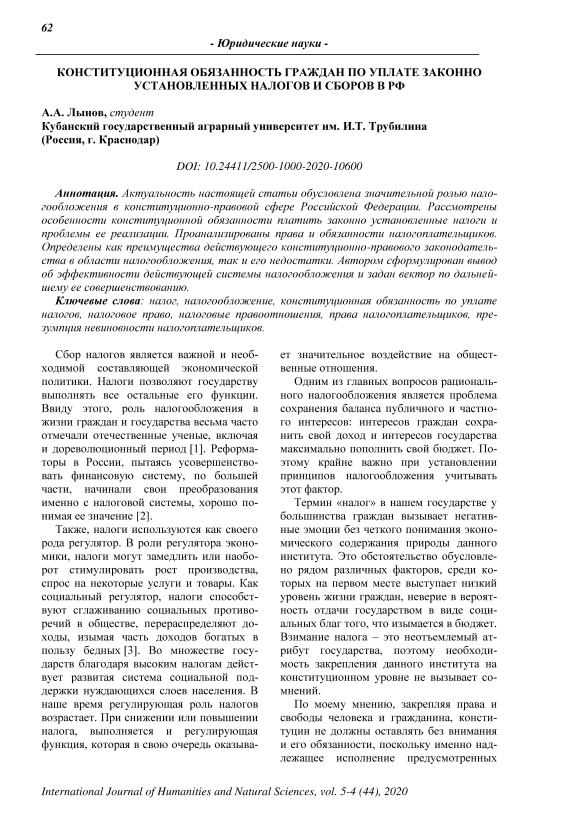 62

- Юридические науки -

КОНСТИТУЦИОННАЯ ОБЯЗАННОСТЬ ГРАЖДАН ПО УПЛАТЕ ЗАКОННО УСТАНОВЛЕННЫХ НАЛОГОВ И СБОРОВ В РФ

А.А. Лынов, студент
Кубанский государственный аграрный университет им. И.Т. Трубилина (Россия, г. Краснодар)

DOI: 10.24411/2500-1000-2020-10600

Аннотация. Актуальность настоящей статьи обусловлена значительной ролью налогообложения в конституционно-правовой сфере Российской Федерации. Рассмотрены особенности конституционной обязанности платить законно установленные налоги и проблемы ее реализации. Проанализированы права и обязанности налогоплательщиков. Определены как преимущества действующего конституционно-правового законодательства в области налогообложения, так и его недостатки. Автором сформулирован вывод об эффективности действующей системы налогообложения и задан вектор по дальнейшему ее совершенствованию.

Ключевые слова: налог, налогообложение, конституционная обязанность по уплате налогов, налоговое право, налоговые правоотношения, права налогоплательщиков, презумпция невиновности налогоплательщиков.

Сбор налогов является важной и необходимой составляющей экономической политики. Налоги позволяют государству выполнять все остальные его функции. Ввиду этого, роль налогообложения в жизни граждан и государства весьма часто отмечали отечественные ученые, включая и дореволюционный период [1]. Реформаторы в России, пытаясь усовершенствовать финансовую систему, по большей части, начинали свои преобразования именно с налоговой системы, хорошо понимая ее значение [2].

Также, налоги используются как своего рода регулятор. В роли регулятора экономики, налоги могут замедлить или наоборот стимулировать рост производства, спрос на некоторые услуги и товары. Как социальный регулятор, налоги способствуют сглаживанию социальных противоречий в обществе, перераспределяют доходы, изымая часть доходов богатых в пользу бедных [3]. Во множестве государств благодаря высоким налогам действует развитая система социальной поддержки нуждающихся слоев населения. В наше время регулирующая роль налогов возрастает. При снижении или повышении налога, выполняется и регулирующая функция, которая в свою очередь оказывает значительное воздействие на общественные отношения.

Одним из главных вопросов рационального налогообложения является проблема сохранения баланса публичного и частного интересов: интересов граждан сохранить свой доход и интересов государства максимально пополнить свой бюджет. Поэтому крайне важно при установлении принципов налогообложения учитывать этот фактор.

Термин «налог» в нашем государстве у большинства граждан вызывает негативные эмоции без четкого понимания экономического содержания природы данного института. Это обстоятельство обусловлено рядом различных факторов, среди которых на первом месте выступает низкий уровень жизни граждан, неверие в вероятность отдачи государством в виде социальных благ того, что изымается в бюджет. Взимание налога – это неотъемлемый атрибут государства, поэтому необходимость закрепления данного института на конституционном уровне не вызывает сомнений.

По моему мнению, закрепляя права и свободы человека и гражданина, конституции не должны оставлять без внимания и его обязанности, поскольку именно надлежащее исполнение предусмотренных

International Journal of Humanities and Natural Sciences, vol. 5-4 (44), 2020